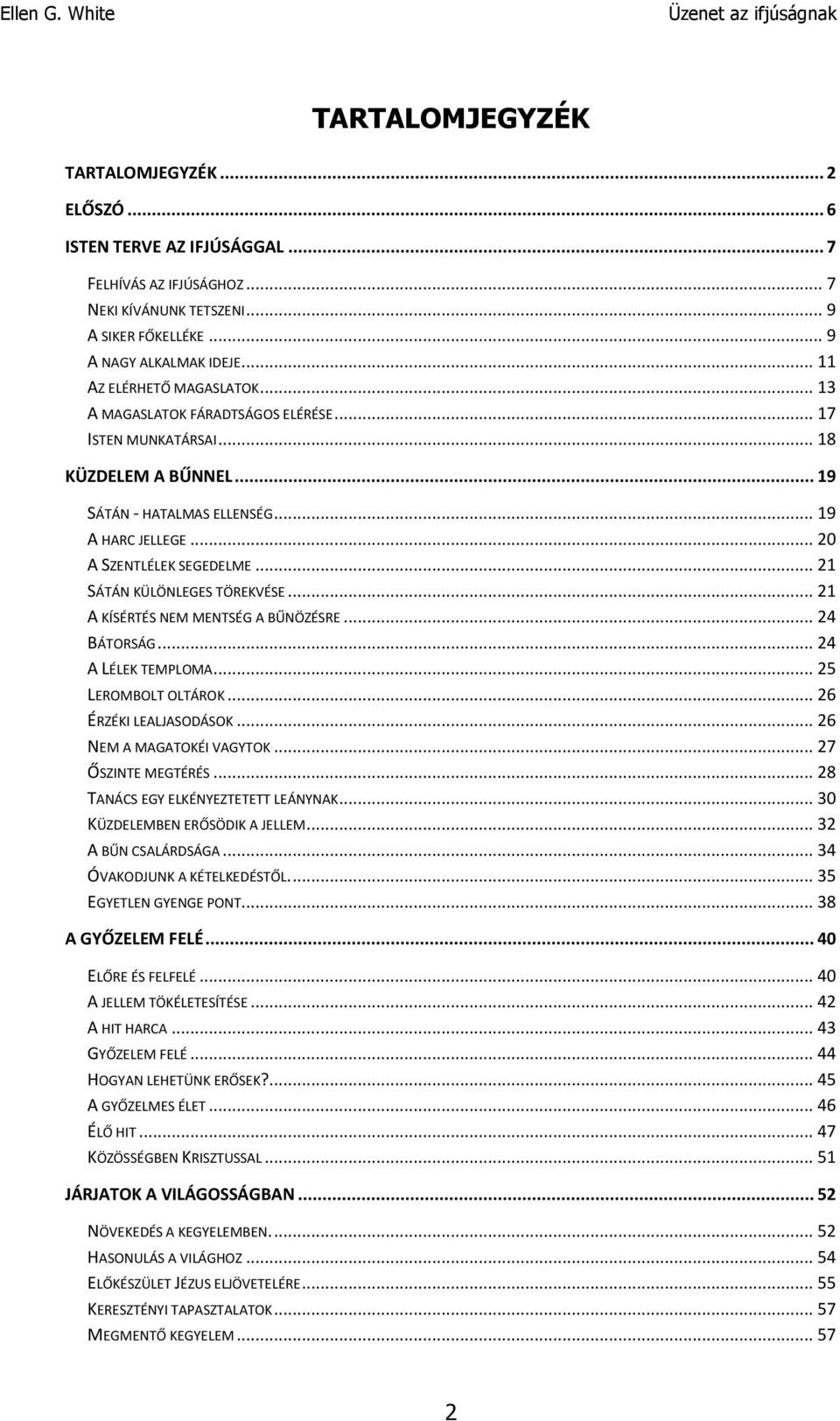 Ellen G. White

Üzenet az ifjúságnak

TARTALOMJEGYZÉK

TARTALOMJEGYZÉK ... 2

ELŐSZÓ ... 6

ISTEN TERVE AZ IFJÚSÁGGAL ... 7

FELHÍVÁS AZ IFJÚSÁGHOZ ... 7
NEKI KÍVÁNUNK TETSZENI ... 9
A SIKER FŐKELLÉKE ... 9
A NAGY ALKALMAK IDEJE ... 11
AZ ELÉRHETŐ MAGASLATOK ... 13
A MAGASLATOK FÁRADTSÁGOS ELÉRÉSE ... 17
ISTEN MUNKATÁRSAI ... 18

KÜZDELEM A BŰNNEL ... 19

SÁTÁN - HATALMAS ELLENSÉG ... 19
A HARC JELLEGE ... 20
A SZENTLÉLEK SEGEDELME ... 21
SÁTÁN KÜLÖNLEGES TÖREKVÉSE ... 21
A KÍSÉRTÉS NEM MENTSÉG A BŰNÖZÉSRE ... 24
BÁTORSÁG ... 24
A LÉLEK TEMPLOMA ... 25
LEROMBOLT OLTÁROK ... 26
ÉRZÉKI LEALJASODÁSOK ... 26
NEM A MAGATOKÉI VAGYTOK ... 27
ŐSZINTE MEGTÉRÉS ... 28
TANÁCS EGY ELKÉNYEZTETETT LEÁNYNAK ... 30
KÜZDELEMBEN ERŐSÖDIK A JELLEM ... 32
A BŰN CSALÁRDSÁGA ... 34
ÓVAKODJUNK A KÉTELKEDÉSTŐL. ... 35
EGYETLEN GYENGE PONT ... 38

A GYŐZELEM FELÉ ... 40

ELŐRE ÉS FELFELÉ ... 40
A JELLEM TÖKÉLETESÍTÉSE ... 42
A HIT HARCA ... 43
GYŐZELEM FELÉ ... 44
HOGYAN LEHETÜNK ERŐSEK? ... 45
A GYŐZELMES ÉLET ... 46
ÉLŐ HIT ... 47
KÖZÖSSÉGBEN KRISZTUSSAL ... 51

JÁRJATOK A VILÁGOSSÁGBAN ... 52

NÖVEKEDÉS A KEGYELEMBEN. ... 52
HASONULÁS A VILÁGHOZ ... 54
ELŐKÉSZÜLET JÉZUS ELJÖVETELÉRE ... 55
KERESZTÉNYI TAPASZTALATOK ... 57
MEGMENTŐ KEGYELEM ... 57

2